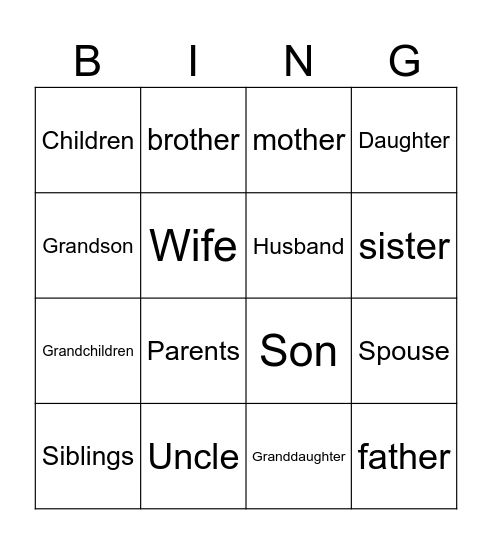 | B | I | N | G |
|---|---|---|---|
| Children | brother | mother | Daughter |
| Grandson | Wife | Husband | sister |
| Grandchildren | Parents | Son | Spouse |
| Siblings | Uncle | Granddaughter | father |